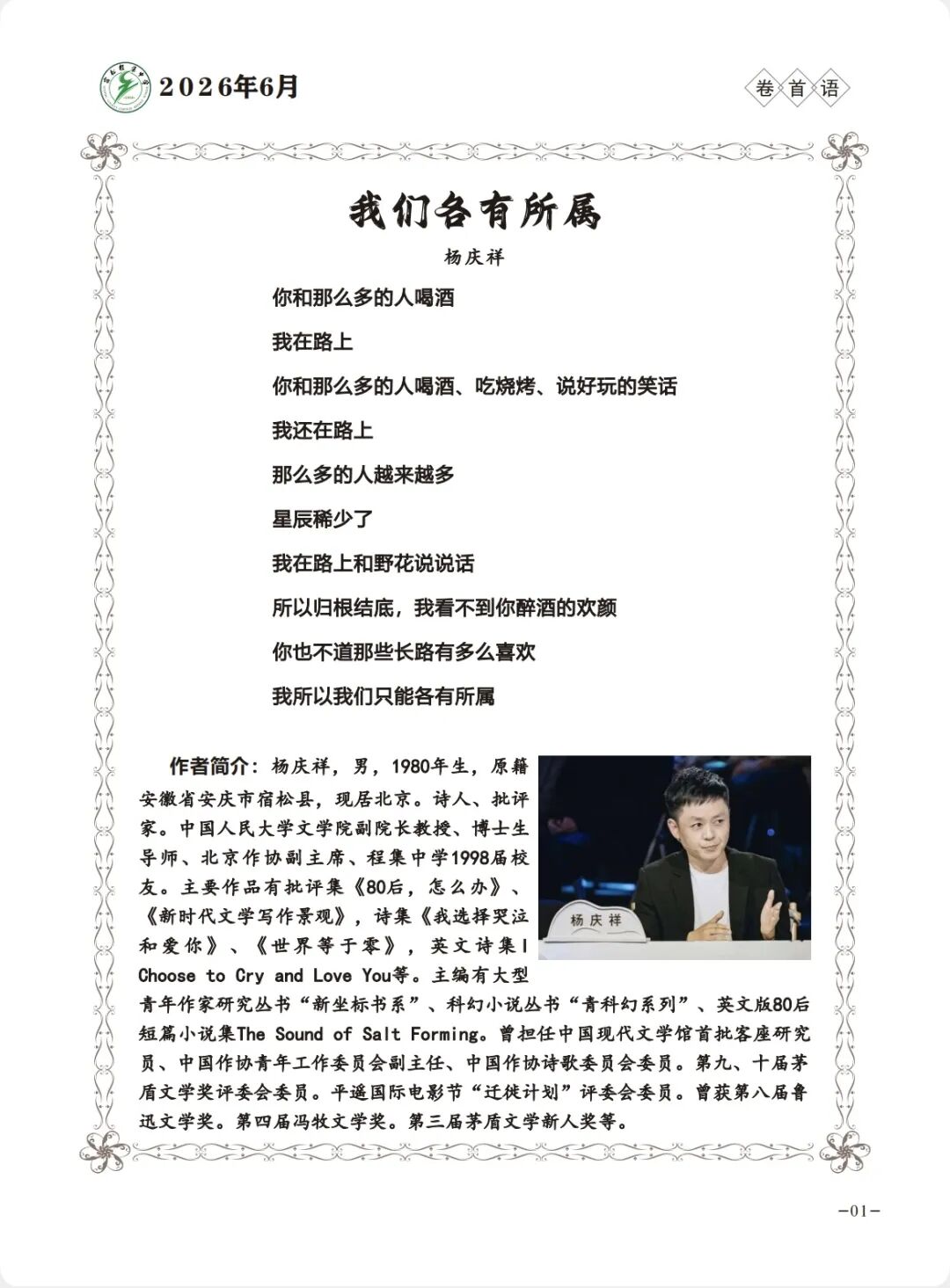 2026年6月

卷首语

我们各有所属

杨庆祥

你和那么多的人喝酒

我在路上

你和那么多的人喝酒、吃烧烤、说好玩的笑话

我还在路上

那么多的人越来越多

星辰稀少了

我在路上和野花说说话

所以归根结底，我看不到你醉酒的欢颜

你也不道那些长路有多么喜欢

我所以我们只能各有所属

作者简介：杨庆祥，男，1980年生，原籍安徽省安庆市宿松县，现居北京。诗人、批评家。中国人民大学文学院副院长教授、博士生导师、北京作协副主席、程集中学1998届校友。主要作品有批评集《80后，怎么办》、《新时代文学写作景观》，诗集《我选择哭泣和爱你》、《世界等于零》，英文诗集I Choose to Cry and Love You等。主编有大型青年作家研究丛书“新坐标书系”、科幻小说丛书“青科幻系列”、英文版80后短篇小说集The Sound of Salt Forming。曾担任中国现代文学馆首批客座研究员、中国作协青年工作委员会副主任、中国作协诗歌委员会委员。第九、十届茅盾文学奖评委会委员。平遥国际电影节“迁徙计划”评委会委员。曾获第八届鲁迅文学奖。第四届冯牧文学奖。第三届茅盾文学新人奖等。

杨庆祥

-01-